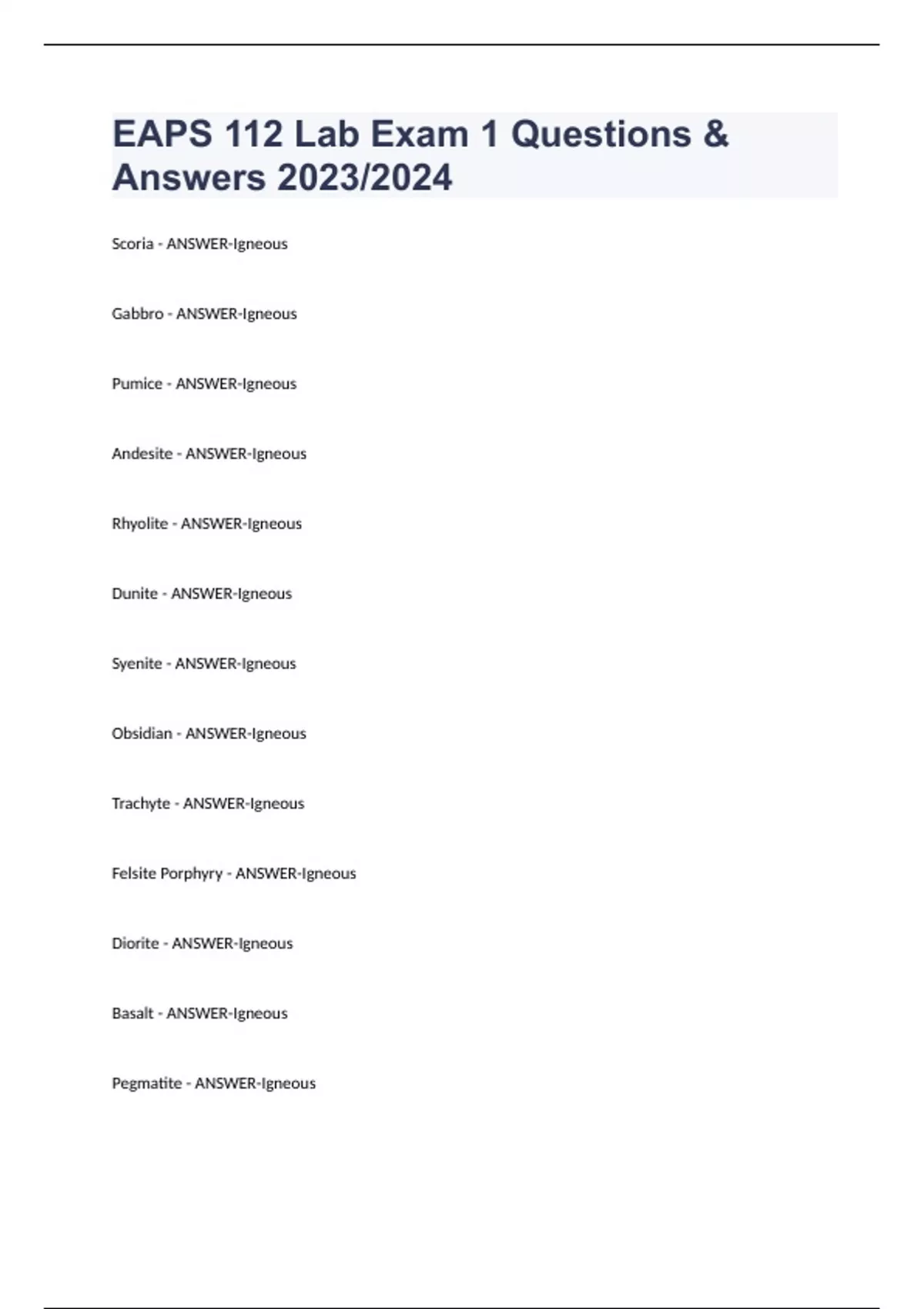 EAPS 112 Lab Exam 1 Questions & Answers 2023/2024

Scoria - ANSWER-Igneous

Gabbro - ANSWER-Igneous

Pumice - ANSWER-Igneous

Andesite - ANSWER-Igneous

Rhyolite - ANSWER-Igneous

Dunite - ANSWER-Igneous

Syenite - ANSWER-Igneous

Obsidian - ANSWER-Igneous

Trachyte - ANSWER-Igneous

Felsite Porphyry - ANSWER-Igneous

Diorite - ANSWER-Igneous

Basalt - ANSWER-Igneous

Pegmatite - ANSWER-Igneous